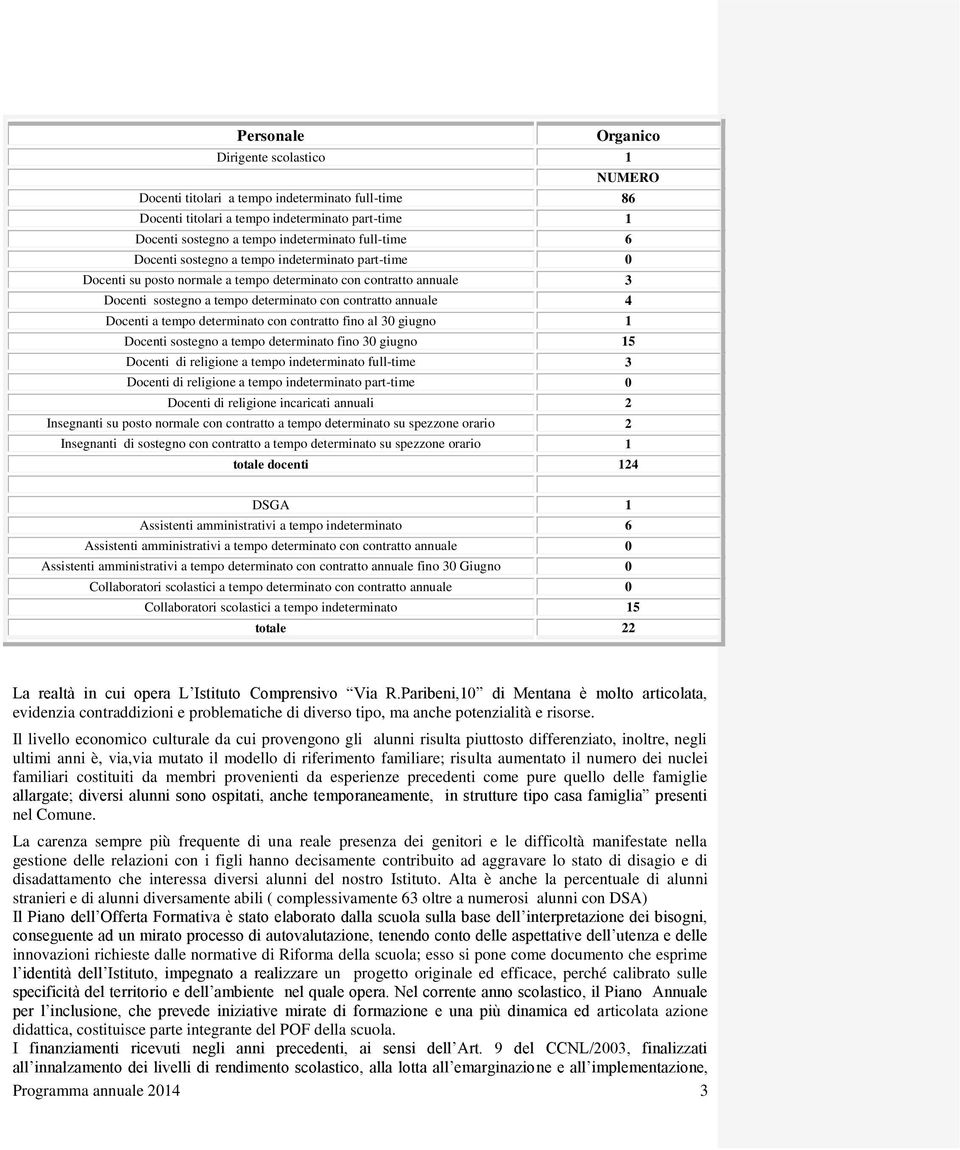 | Personale | Organico |
|---|---|
| Dirigente scolastico | 1 |
| | NUMERO |
| Docenti titolari a tempo indeterminato full-time | 86 |
| Docenti titolari a tempo indeterminato part-time | 1 |
| Docenti sostegno a tempo indeterminato full-time | 6 |
| Docenti sostegno a tempo indeterminato part-time | 0 |
| Docenti su posto normale a tempo determinato con contratto annuale | 3 |
| Docenti sostegno a tempo determinato con contratto annuale | 4 |
| Docenti a tempo determinato con contratto fino al 30 giugno | 1 |
| Docenti sostegno a tempo determinato fino 30 giugno | 15 |
| Docenti di religione a tempo indeterminato full-time | 3 |
| Docenti di religione a tempo indeterminato part-time | 0 |
| Docenti di religione incaricati annuali | 2 |
| Insegnanti su posto normale con contratto a tempo determinato su spezzone orario | 2 |
| Insegnanti di sostegno con contratto a tempo determinato su spezzone orario | 1 |
| totale docenti | 124 |
| | |
| DSGA | 1 |
| Assistenti amministrativi a tempo indeterminato | 6 |
| Assistenti amministrativi a tempo determinato con contratto annuale | 0 |
| Assistenti amministrativi a tempo determinato con contratto annuale fino 30 Giugno | 0 |
| Collaboratori scolastici a tempo determinato con contratto annuale | 0 |
| Collaboratori scolastici a tempo indeterminato | 15 |
| totale | 22 |

La realtà in cui opera L'Istituto Comprensivo "Via R.Paribeni,10" di Mentana è molto articolata, evidenzia contraddizioni e problematiche di diverso tipo, ma anche potenzialità e risorse.

Il livello economico culturale da cui provengono gli alunni risulta piuttosto differenziato, inoltre, negli ultimi anni è, via,via mutato il modello di riferimento familiare; risulta aumentato il numero dei nuclei familiari costituiti da membri provenienti da esperienze precedenti come pure quello delle famiglie allargate; diversi alunni sono ospitati, anche temporaneamente, in strutture tipo casa famiglia" presenti nel Comune.

La carenza sempre più frequente di una reale presenza dei genitori e le difficoltà manifestate nella gestione delle relazioni con i figli hanno decisamente contribuito ad aggravare lo stato di disagio e di disadattamento che interessa diversi alunni del nostro Istituto. Alta è anche la percentuale di alunni stranieri e di alunni diversamente abili ( complessivamente 63 oltre a numerosi alunni con DSA)
Il Piano dell'Offerta Formativa è stato elaborato dalla scuola sulla base dell'interpretazione dei bisogni, conseguente ad un mirato processo di autovalutazione, tenendo conto delle aspettative dell'utenza e delle innovazioni richieste dalle normative di Riforma della scuola; esso si pone come documento che esprime l'identità dell'Istituto, impegnato a realizzare un progetto originale ed efficace, perché calibrato sulle specificità del territorio e dell'ambiente nel quale opera. Nel corrente anno scolastico, il Piano Annuale per l'inclusione, che prevede iniziative mirate di formazione e una più dinamica ed articolata azione didattica, costituisce parte integrante del POF della scuola.
I finanziamenti ricevuti negli anni precedenti, ai sensi dell'Art. 9 del CCNL/2003, finalizzati all'innalzamento dei livelli di rendimento scolastico, alla lotta all'emarginazione e all'implementazione,
Programma annuale 2014 3